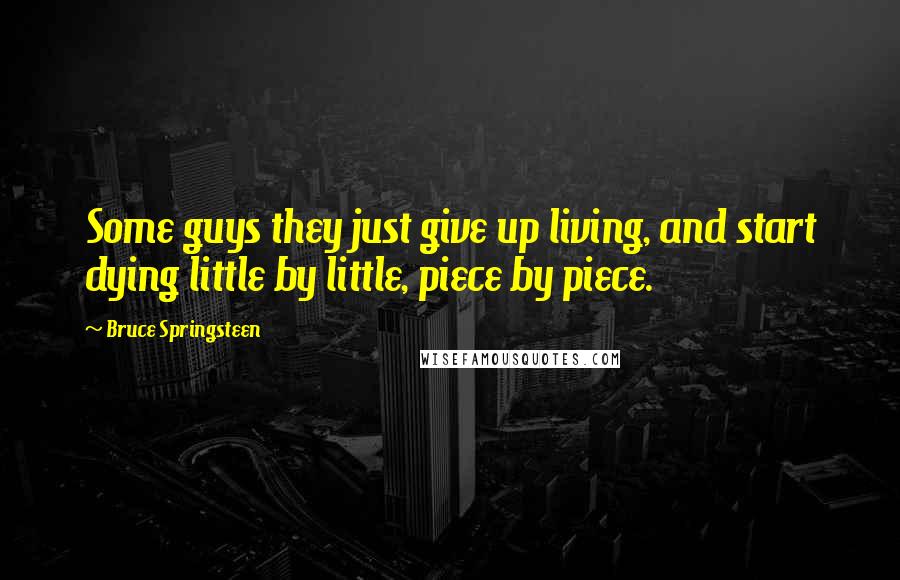 Some guys they just give up living, and start dying little by little, piece by piece.

~ Bruce Springsteen

WISEFAMOUSQUOTES.COM